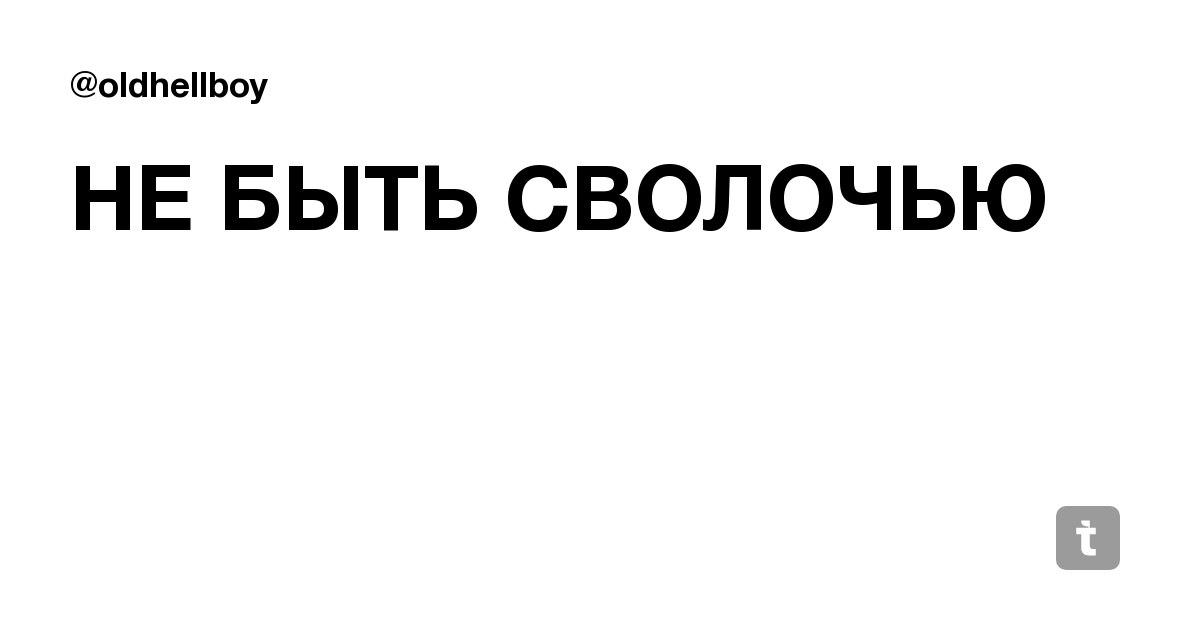 @oldhellboy

НЕ БЫТЬ СВОЛОЧЬЮ

t